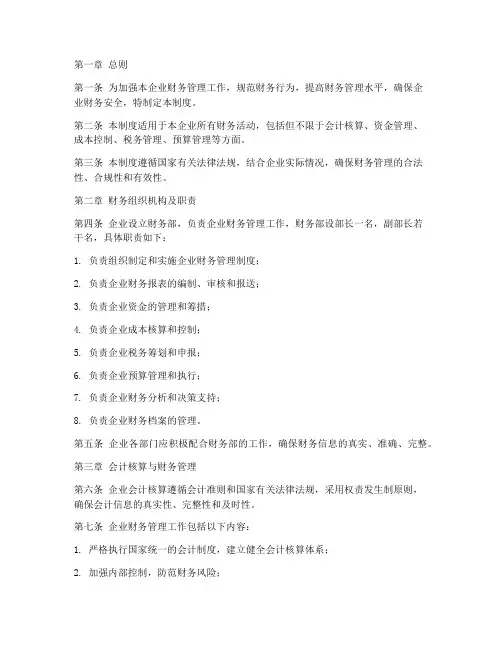 第一章 总则

第一条 为加强本企业财务管理工作，规范财务行为，提高财务管理水平，确保企业财务安全，特制定本制度。

第二条 本制度适用于本企业所有财务活动，包括但不限于会计核算、资金管理、成本控制、税务管理、预算管理等方面。

第三条 本制度遵循国家有关法律法规，结合企业实际情况，确保财务管理的合法性、合规性和有效性。

第二章 财务组织机构及职责

第四条 企业设立财务部，负责企业财务管理工作，财务部设部长一名，副部长若干名，具体职责如下：

1. 负责组织制定和实施企业财务管理制度；

2. 负责企业财务报表的编制、审核和报送；

3. 负责企业资金的管理和筹措；

4. 负责企业成本核算和控制；

5. 负责企业税务筹划和申报；

6. 负责企业预算管理和执行；

7. 负责企业财务分析和决策支持；

8. 负责企业财务档案的管理。

第五条 企业各部门应积极配合财务部的工作，确保财务信息的真实、准确、完整。

第三章 会计核算与财务管理

第六条 企业会计核算遵循会计准则和国家有关法律法规，采用权责发生制原则，确保会计信息的真实性、完整性和及时性。

第七条 企业财务管理工作包括以下内容：

1. 严格执行国家统一的会计制度，建立健全会计核算体系；

2. 加强内部控制，防范财务风险；